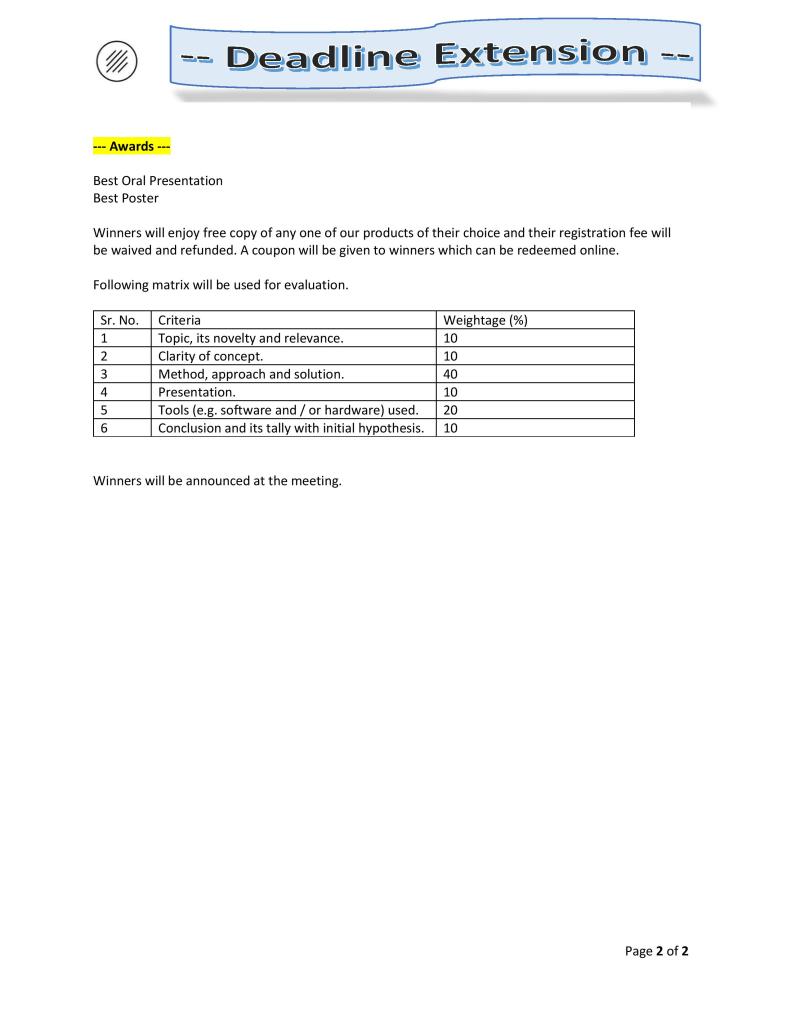 -- Deadline Extension --

--- Awards ---

Best Oral Presentation
Best Poster

Winners will enjoy free copy of any one of our products of their choice and their registration fee will be waived and refunded. A coupon will be given to winners which can be redeemed online.

Following matrix will be used for evaluation.

| Sr. No. | Criteria | Weightage (%) |
|---|---|---|
| 1 | Topic, its novelty and relevance. | 10 |
| 2 | Clarity of concept. | 10 |
| 3 | Method, approach and solution. | 40 |
| 4 | Presentation. | 10 |
| 5 | Tools (e.g. software and / or hardware) used. | 20 |
| 6 | Conclusion and its tally with initial hypothesis. | 10 |

Winners will be announced at the meeting.

Page 2 of 2